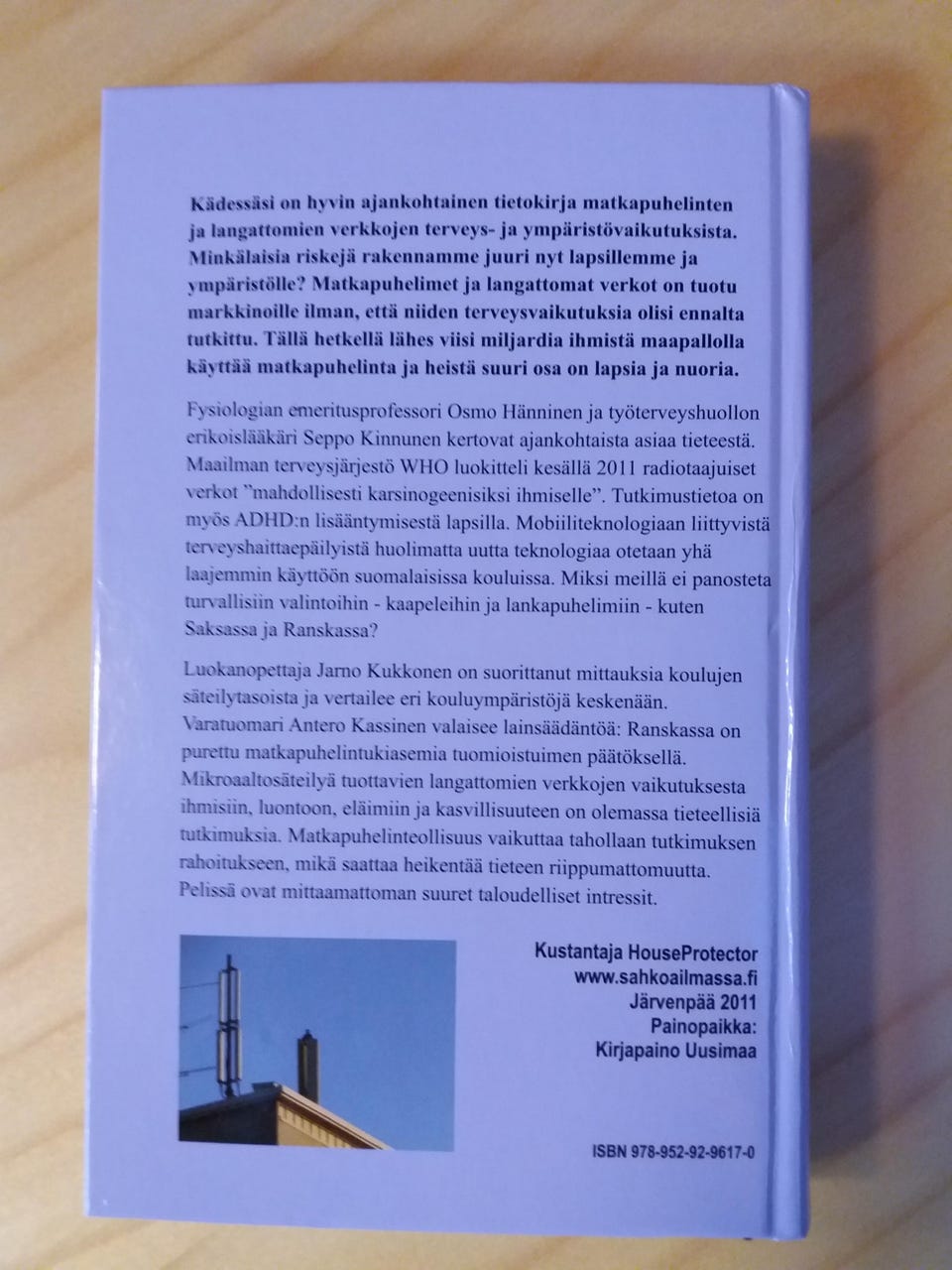 Kädessäsi on hyvin ajankohtainen tietokirja matkapuhelinten ja langattomien verkkojen terveys- ja ympäristövaikutuksista. Minkälaisia riskejä rakennamme juuri nyt lapsillemme ja ympäristölle? Matkapuhelimet ja langattomat verkot on tuotu markkinoille ilman, että niiden terveysvaikutuksia olisi ennalta tutkittu. Tällä hetkellä lähes viisi miljardia ihmistä maapallolla käyttää matkapuhelinta ja heistä suuri osa on lapsia ja nuoria.

Fysiologian emeritusprofessori Osmo Hänninen ja työterveyshuollon erikoislääkäri Seppo Kinnunen kertovat ajankohtaista asiaa tieteestä. Maailman terveysjärjestö WHO luokitteli kesällä 2011 radiotaajuiset verkot "mahdollisesti karsinogeenisiksi ihmiselle". Tutkimustietoa on myös ADHD:n lisääntymisestä lapsilla. Mobiiliteknologiaan liittyvistä terveyshaittaepäilyistä huolimatta uutta teknologiaa otetaan yhä laajemmin käyttöön suomalaisissa kouluissa. Miksi meillä ei panosteta turvallisiin valintoihin - kaapeleihin ja lankapuhelimiin - kuten Saksassa ja Ranskassa?

Luokanopettaja Jarno Kukkonen on suorittanut mittauksia koulujen säteilytasoista ja vertailee eri kouluympäristöjä keskenään. Varatuomari Antero Kassinen valaisee lainsäädäntöä: Ranskassa on purettu matkapuhelintukiasemia tuomioistuimen päätöksellä. Mikroaaltosäteilyä tuottavien langattomien verkkojen vaikutuksesta ihmisiin, luontoon, eläimiin ja kasvillisuuteen on olemassa tieteellisiä tutkimuksia. Matkapuhelinteollisuus vaikuttaa tahollaan tutkimuksen rahoitukseen, mikä saattaa heikentää tieteen riippumattomuutta. Pelissä ovat mittaamattoman suuret taloudelliset intressit.

Kustantaja HouseProtector
www.sahkoailmassa.fi
Järvenpää 2011
Painopaikka:
Kirjapaino Uusimaa

ISBN 978-952-92-9617-0